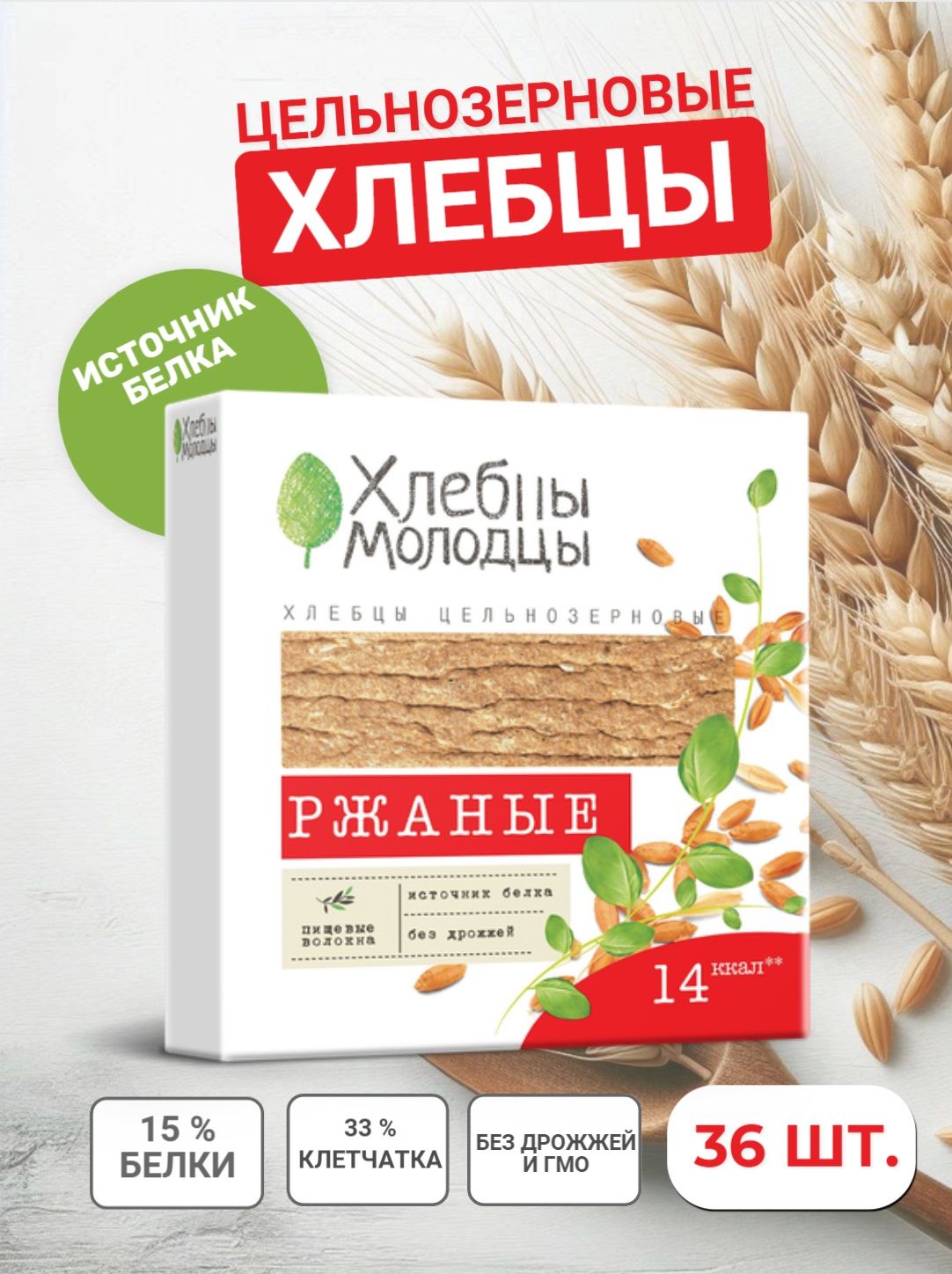 ЦЕЛЬНОЗЕРНОВЫЕ
ХЛЕБЦЫ

ИСТОЧНИК БЕЛКА

Хлебцы Молодцы

Хлебцы Молодцы

ХЛЕБЦЫ ЦЕЛЬНОЗЕРНОВЫЕ

РЖАНЫЕ

пищевые волокна

источник белка

без дрожжей

14 ккал**

15 % БЕЛКИ

33 % КЛЕТЧАТКА

БЕЗ ДРОЖЖЕЙ И ГМО

36 ШТ.